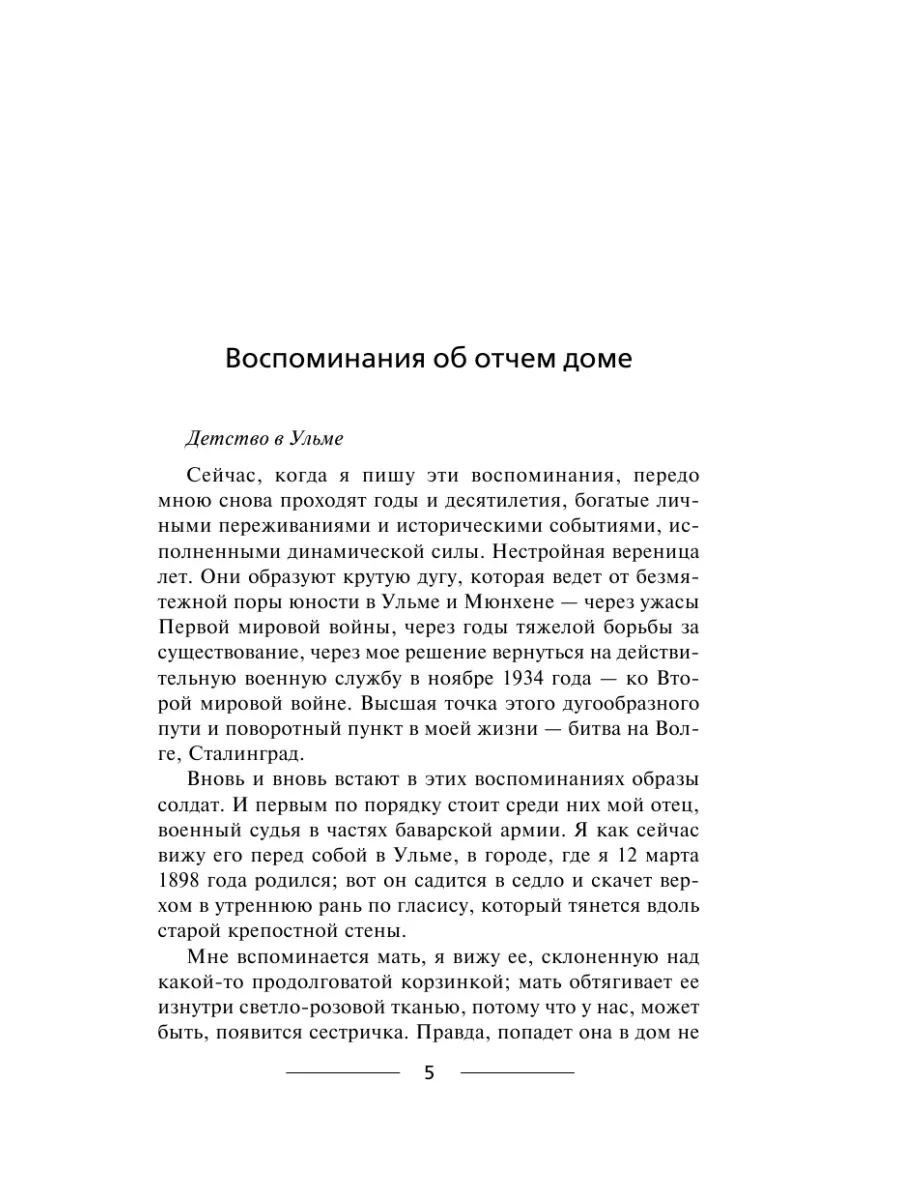 Воспоминания об отчем доме

Детство в Ульме

Сейчас, когда я пишу эти воспоминания, передо мною снова проходят годы и десятилетия, богатые личными переживаниями и историческими событиями, исполненными динамической силы. Нестройная вереница лет. Они образуют крутую дугу, которая ведет от безмятежной поры юности в Ульме и Мюнхене — через ужасы Первой мировой войны, через годы тяжелой борьбы за существование, через мое решение вернуться на действительную военную службу в ноябре 1934 года — ко Второй мировой войне. Высшая точка этого дугообразного пути и поворотный пункт в моей жизни — битва на Волге, Сталинград.

Вновь и вновь встают в этих воспоминаниях образы солдат. И первым по порядку стоит среди них мой отец, военный судья в частях баварской армии. Я как сейчас вижу его перед собой в Ульме, в городе, где я 12 марта 1898 года родился; вот он садится в седло и скачет верхом в утреннюю рань по гласису, который тянется вдоль старой крепостной стены.

Мне вспоминается мать, я вижу ее, склоненную над какой-то продолговатой корзинкой; мать обтягивает ее изнутри светло-розовой тканью, потому что у нас, может быть, появится сестричка. Правда, попадет она в дом не

5